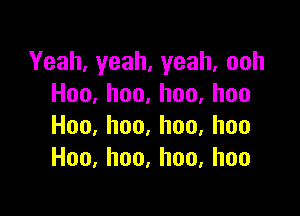 Yeah, yeah, yeah, ooh
Hoo, hoo, hoo, hoo
Hoo, hoo, hoo, hoo
Hoo, hoo, hoo, hoo